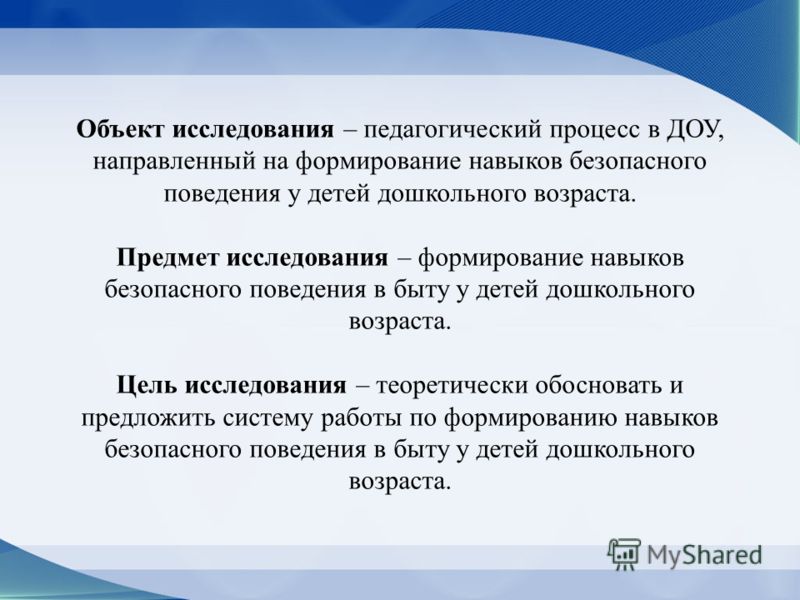 Объект исследования – педагогический процесс в ДОУ, направленный на формирование навыков безопасного поведения у детей дошкольного возраста.

Предмет исследования – формирование навыков безопасного поведения в быту у детей дошкольного возраста.

Цель исследования – теоретически обосновать и предложить систему работы по формированию навыков безопасного поведения в быту у детей дошкольного возраста.

MyShared